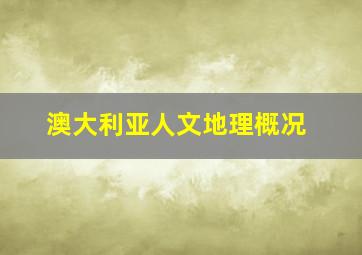 澳大利亚人文地理概况